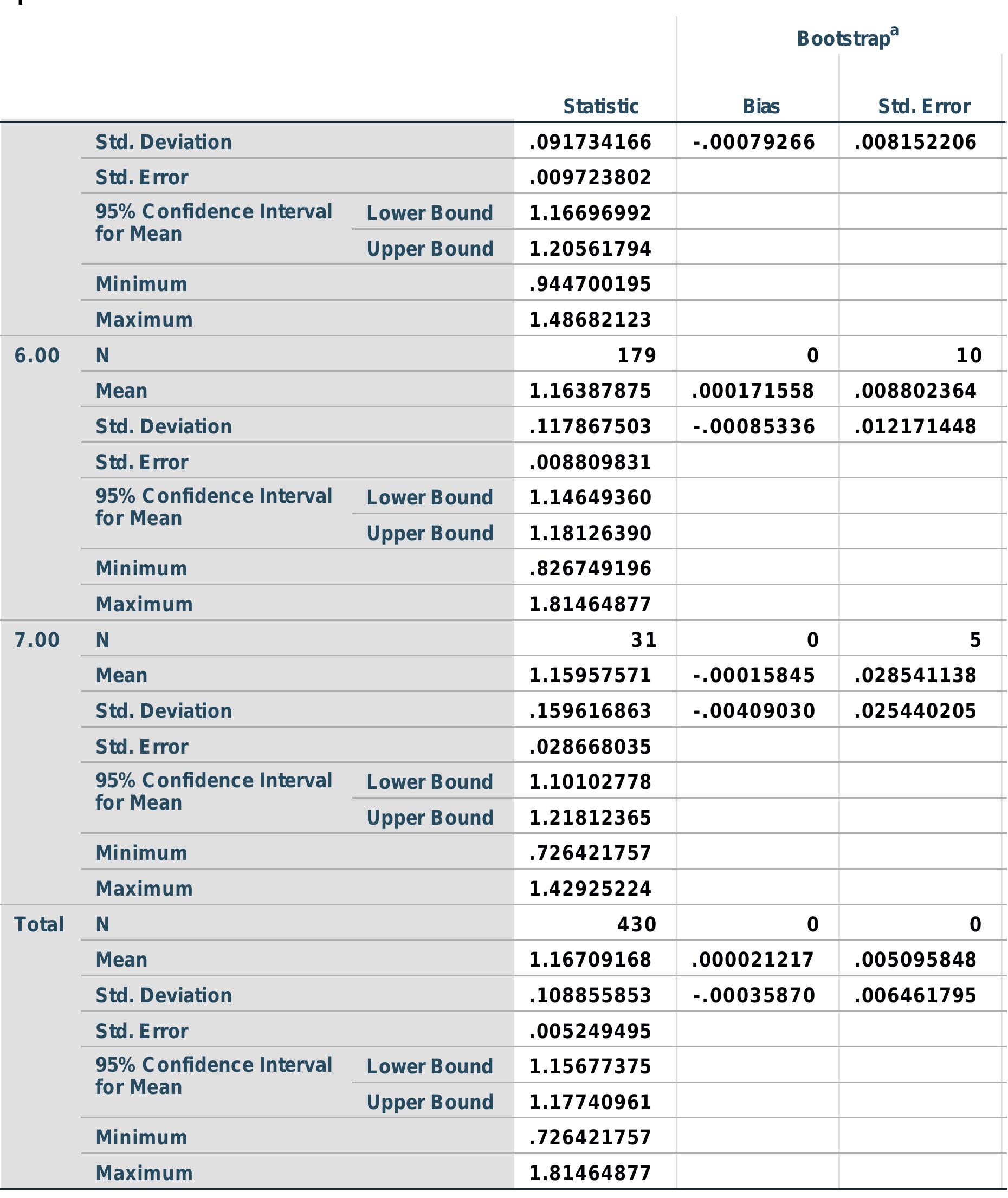 | | | | Statistic | Bootstrap$^a$ Bias | Bootstrap$^a$ Std. Error |
|---|---|---|---|---|---|
| | Std. Deviation | | .091734166 | -.00079266 | .008152206 |
| | Std. Error | | .009723802 | | |
| | 95% Confidence Interval for Mean | Lower Bound | 1.16696992 | | |
| | | Upper Bound | 1.20561794 | | |
| | Minimum | | .944700195 | | |
| | Maximum | | 1.48682123 | | |
| 6.00 | N | | 179 | 0 | 10 |
| | Mean | | 1.16387875 | .000171558 | .008802364 |
| | Std. Deviation | | .117867503 | -.00085336 | .012171448 |
| | Std. Error | | .008809831 | | |
| | 95% Confidence Interval for Mean | Lower Bound | 1.14649360 | | |
| | | Upper Bound | 1.18126390 | | |
| | Minimum | | .826749196 | | |
| | Maximum | | 1.81464877 | | |
| 7.00 | N | | 31 | 0 | 5 |
| | Mean | | 1.15957571 | -.00015845 | .028541138 |
| | Std. Deviation | | .159616863 | -.00409030 | .025440205 |
| | Std. Error | | .028668035 | | |
| | 95% Confidence Interval for Mean | Lower Bound | 1.10102778 | | |
| | | Upper Bound | 1.21812365 | | |
| | Minimum | | .726421757 | | |
| | Maximum | | 1.42925224 | | |
| Total | N | | 430 | 0 | 0 |
| | Mean | | 1.16709168 | .000021217 | .005095848 |
| | Std. Deviation | | .108855853 | -.00035870 | .006461795 |
| | Std. Error | | .005249495 | | |
| | 95% Confidence Interval for Mean | Lower Bound | 1.15677375 | | |
| | | Upper Bound | 1.17740961 | | |
| | Minimum | | .726421757 | | |
| | Maximum | | 1.81464877 | | |